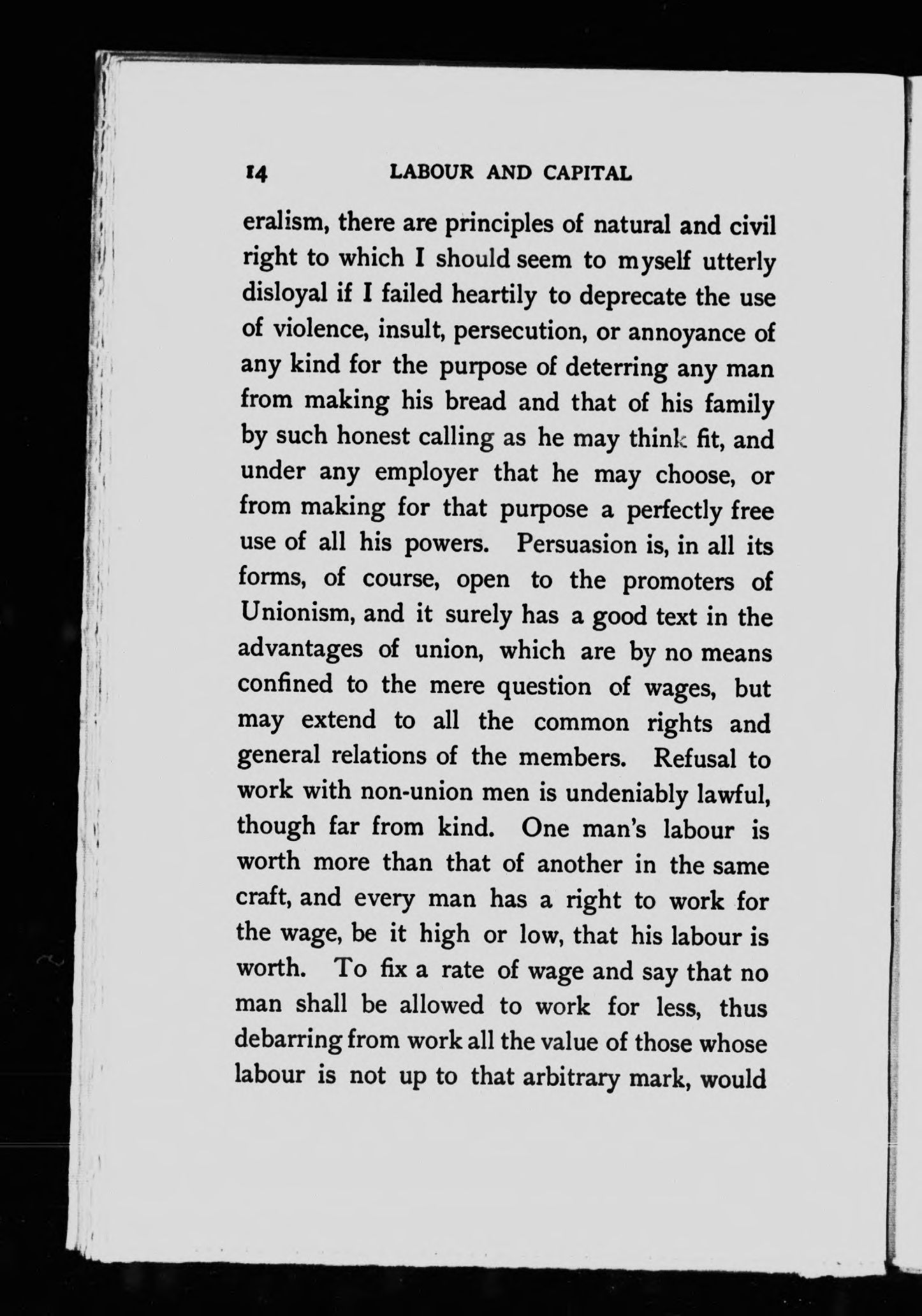 14 LABOUR AND CAPITAL

eralism, there are principles of natural and civil right to which I should seem to myself utterly disloyal if I failed heartily to deprecate the use of violence, insult, persecution, or annoyance of any kind for the purpose of deterring any man from making his bread and that of his family by such honest calling as he may think fit, and under any employer that he may choose, or from making for that purpose a perfectly free use of all his powers. Persuasion is, in all its forms, of course, open to the promoters of Unionism, and it surely has a good text in the advantages of union, which are by no means confined to the mere question of wages, but may extend to all the common rights and general relations of the members. Refusal to work with non-union men is undeniably lawful, though far from kind. One man's labour is worth more than that of another in the same craft, and every man has a right to work for the wage, be it high or low, that his labour is worth. To fix a rate of wage and say that no man shall be allowed to work for less, thus debarring from work all the value of those whose labour is not up to that arbitrary mark, would